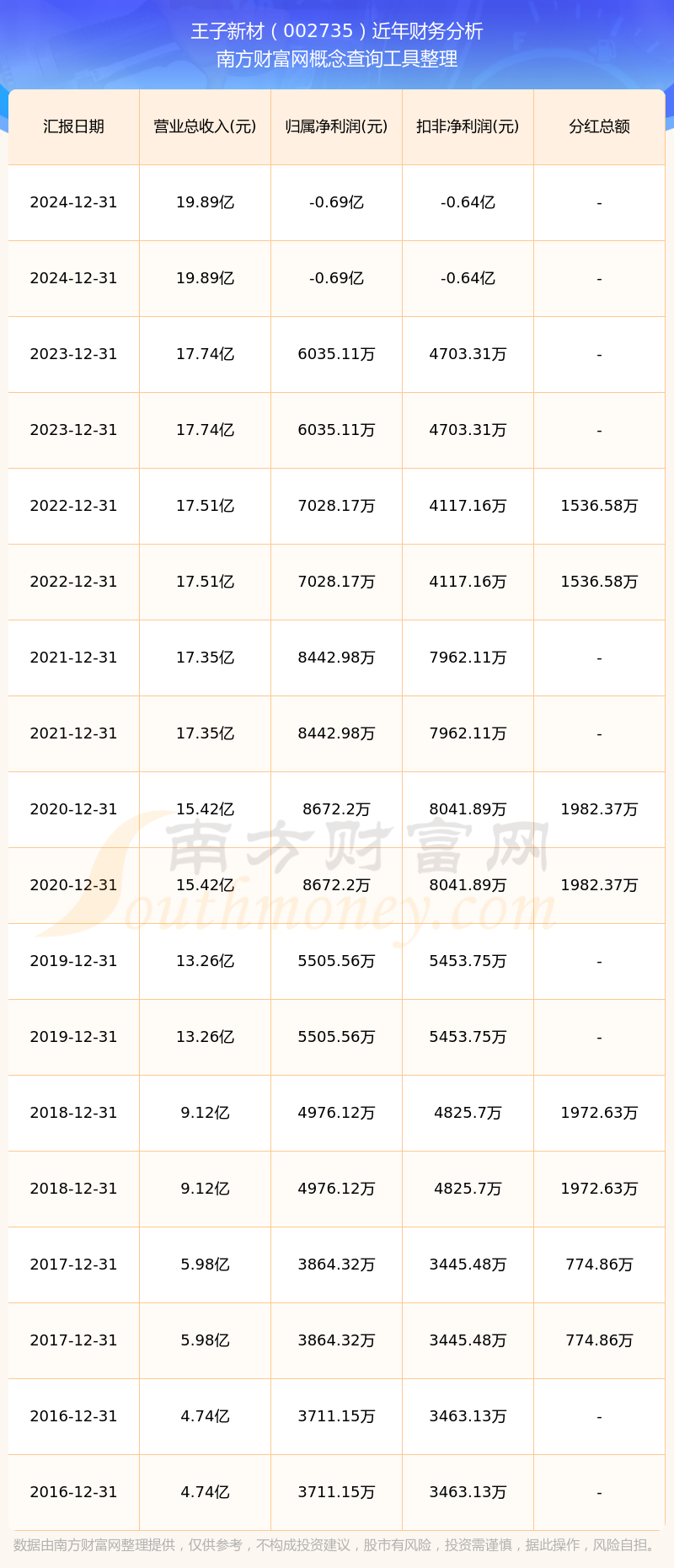 王子新材（002735）近年财务分析
南方财富网概念查询工具整理

| 汇报日期 | 营业总收入(元) | 归属净利润(元) | 扣非净利润(元) | 分红总额 |
|---|---|---|---|---|
| 2024-12-31 | 19.89亿 | -0.69亿 | -0.64亿 | - |
| 2024-12-31 | 19.89亿 | -0.69亿 | -0.64亿 | - |
| 2023-12-31 | 17.74亿 | 6035.11万 | 4703.31万 | - |
| 2023-12-31 | 17.74亿 | 6035.11万 | 4703.31万 | - |
| 2022-12-31 | 17.51亿 | 7028.17万 | 4117.16万 | 1536.58万 |
| 2022-12-31 | 17.51亿 | 7028.17万 | 4117.16万 | 1536.58万 |
| 2021-12-31 | 17.35亿 | 8442.98万 | 7962.11万 | - |
| 2021-12-31 | 17.35亿 | 8442.98万 | 7962.11万 | - |
| 2020-12-31 | 15.42亿 | 8672.2万 | 8041.89万 | 1982.37万 |
| 2020-12-31 | 15.42亿 | 8672.2万 | 8041.89万 | 1982.37万 |
| 2019-12-31 | 13.26亿 | 5505.56万 | 5453.75万 | - |
| 2019-12-31 | 13.26亿 | 5505.56万 | 5453.75万 | - |
| 2018-12-31 | 9.12亿 | 4976.12万 | 4825.7万 | 1972.63万 |
| 2018-12-31 | 9.12亿 | 4976.12万 | 4825.7万 | 1972.63万 |
| 2017-12-31 | 5.98亿 | 3864.32万 | 3445.48万 | 774.86万 |
| 2017-12-31 | 5.98亿 | 3864.32万 | 3445.48万 | 774.86万 |
| 2016-12-31 | 4.74亿 | 3711.15万 | 3463.13万 | - |
| 2016-12-31 | 4.74亿 | 3711.15万 | 3463.13万 | - |

南方财富网
Southmoney.com

数据由南方财富网整理提供，仅供参考，不构成投资建议，股市有风险，投资需谨慎，据此操作，风险自担。